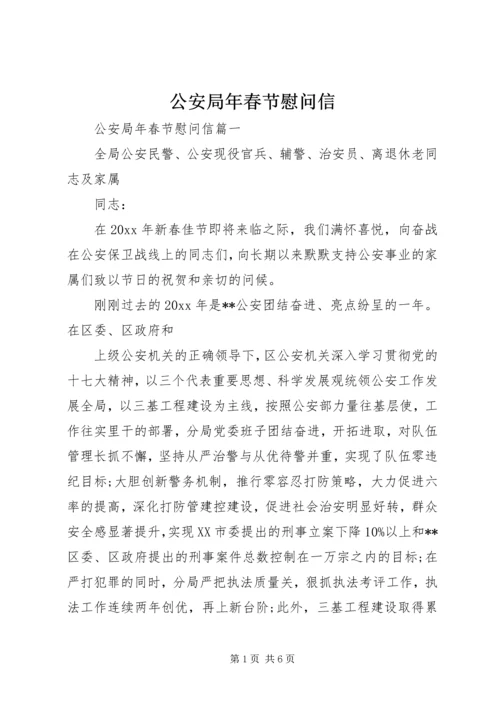 公安局年春节慰问信

公安局年春节慰问信篇一

全局公安民警、公安现役官兵、辅警、治安员、离退休老同志及家属

同志：

在 20xx 年新春佳节即将来临之际，我们满怀喜悦，向奋战在公安保卫战线上的同志们，向长期以来默默支持公安事业的家属们致以节日的祝贺和亲切的问候。

刚刚过去的 20xx 年是**公安团结奋进、亮点纷呈的一年。在区委、区政府和

上级公安机关的正确领导下，区公安机关深入学习贯彻党的十七大精神，以三个代表重要思想、科学发展观统领公安工作发展全局，以三基工程建设为主线，按照公安部力量往基层使，工作往实里干的部署，分局党委班子团结奋进，开拓进取，对队伍管理长抓不懈，坚持从严治警与从优待警并重，实现了队伍零违纪目标；大胆创新警务机制，推行零容忍打防策略，大力促进六率的提高，深化打防管建控建设，促进社会治安明显好转，群众安全感显著提升，实现 XX 市委提出的刑事立案下降 10%以上和**区委、区政府提出的刑事案件总数控制在一万宗之内的目标；在严打犯罪的同时，分局严把执法质量关，狠抓执法考评工作，执法工作连续两年创优，再上新台阶；此外，三基工程建设取得累

第 1 页 共 6 页